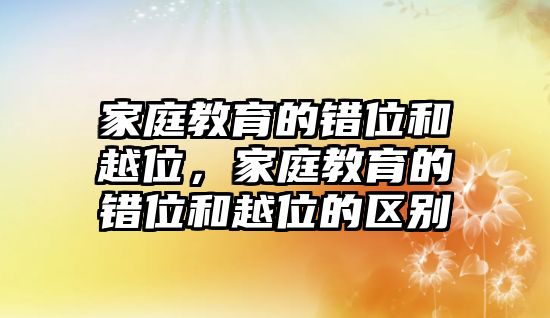 家庭教育的错位和越位，家庭教育的错位和越位的区别